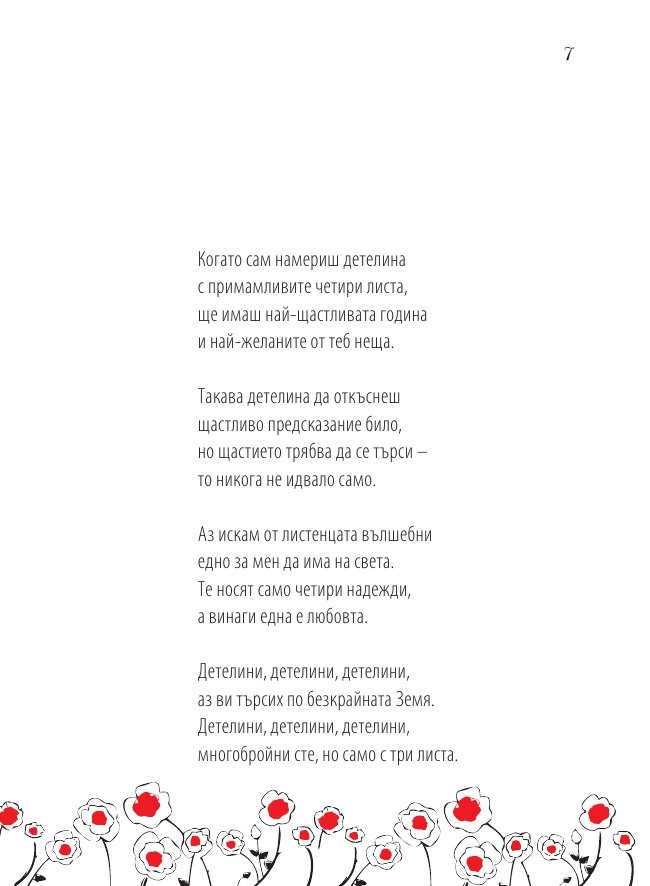 7

Когато сам намериш детелина
с примамливите четири листа,
ще имаш най-щастливата година
и най-желаните от теб неща.

Такава детелина да откъснеш
щастливо предсказание било,
но щастието трябва да се търси –
то никога не идвало само.

Аз искам от листенцата вълшебни
едно за мен да има на света.
Те носят само четири надежди,
а винаги една е любовта.

Детелини, детелини, детелини,
аз ви търсих по безкрайната Земя.
Детелини, детелини, детелини,
многобройни сте, но само с три листа.